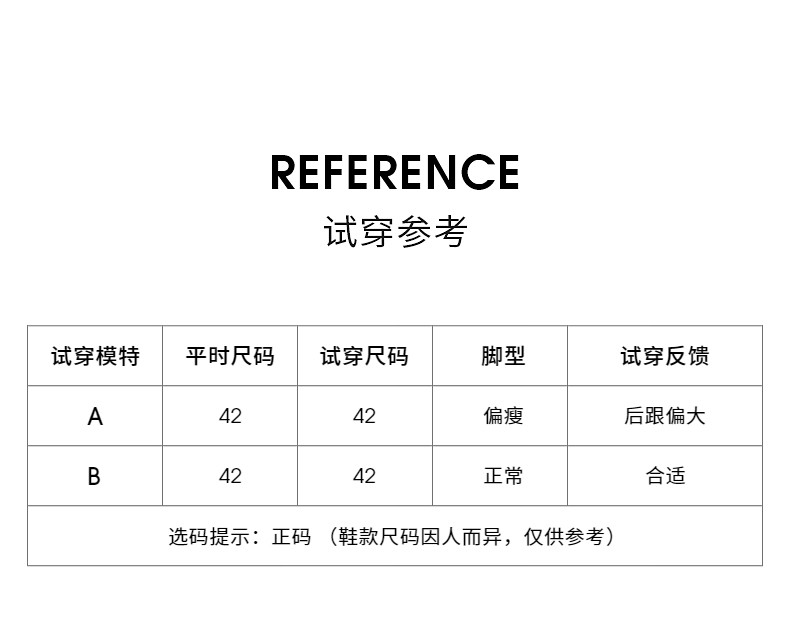 REFERENCE
试穿参考

| 试穿模特 | 平时尺码 | 试穿尺码 | 脚型 | 试穿反馈 |
|---|---|---|---|---|
| A | 42 | 42 | 偏瘦 | 后跟偏大 |
| B | 42 | 42 | 正常 | 合适 |
| 选码提示：正码 （鞋款尺码因人而异，仅供参考） | | | | |